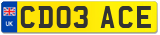 UK

CD03 ACE